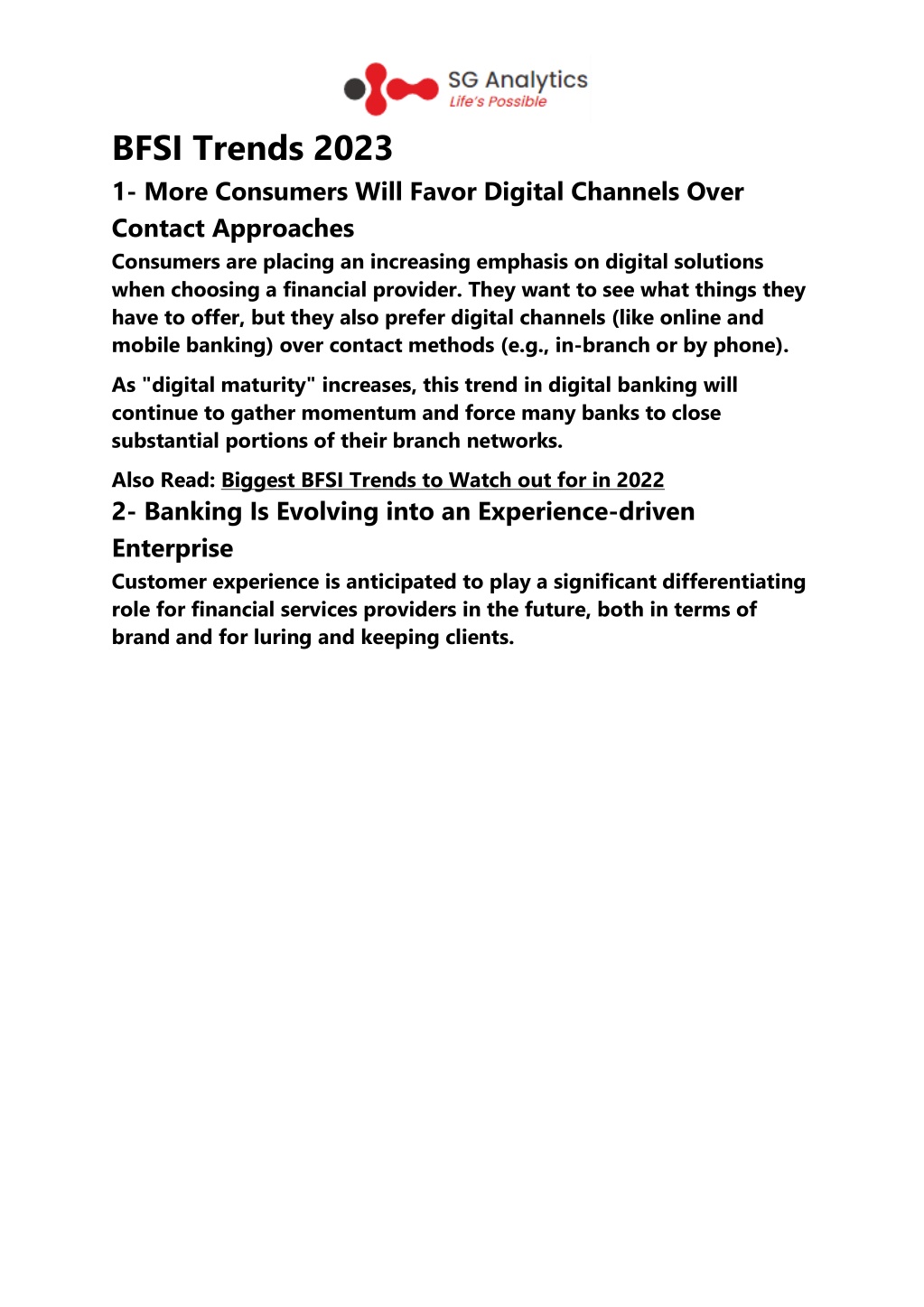 SG Analytics
Life's Possible

BFSI Trends 2023

1- More Consumers Will Favor Digital Channels Over Contact Approaches

Consumers are placing an increasing emphasis on digital solutions when choosing a financial provider. They want to see what things they have to offer, but they also prefer digital channels (like online and mobile banking) over contact methods (e.g., in-branch or by phone).

As "digital maturity" increases, this trend in digital banking will continue to gather momentum and force many banks to close substantial portions of their branch networks.

Also Read: Biggest BFSI Trends to Watch out for in 2022

2- Banking Is Evolving into an Experience-driven Enterprise

Customer experience is anticipated to play a significant differentiating role for financial services providers in the future, both in terms of brand and for luring and keeping clients.